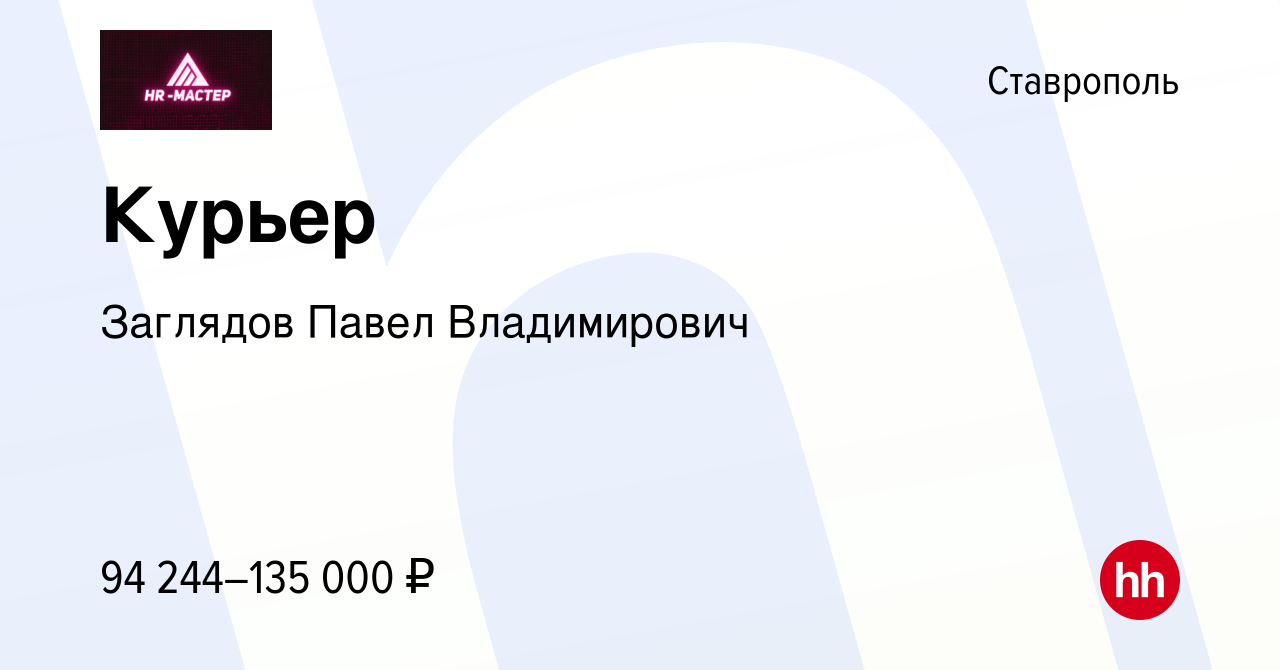 HR-МАСТЕР

Ставрополь

Курьер

Заглядов Павел Владимирович

94 244–135 000 ₽

hh